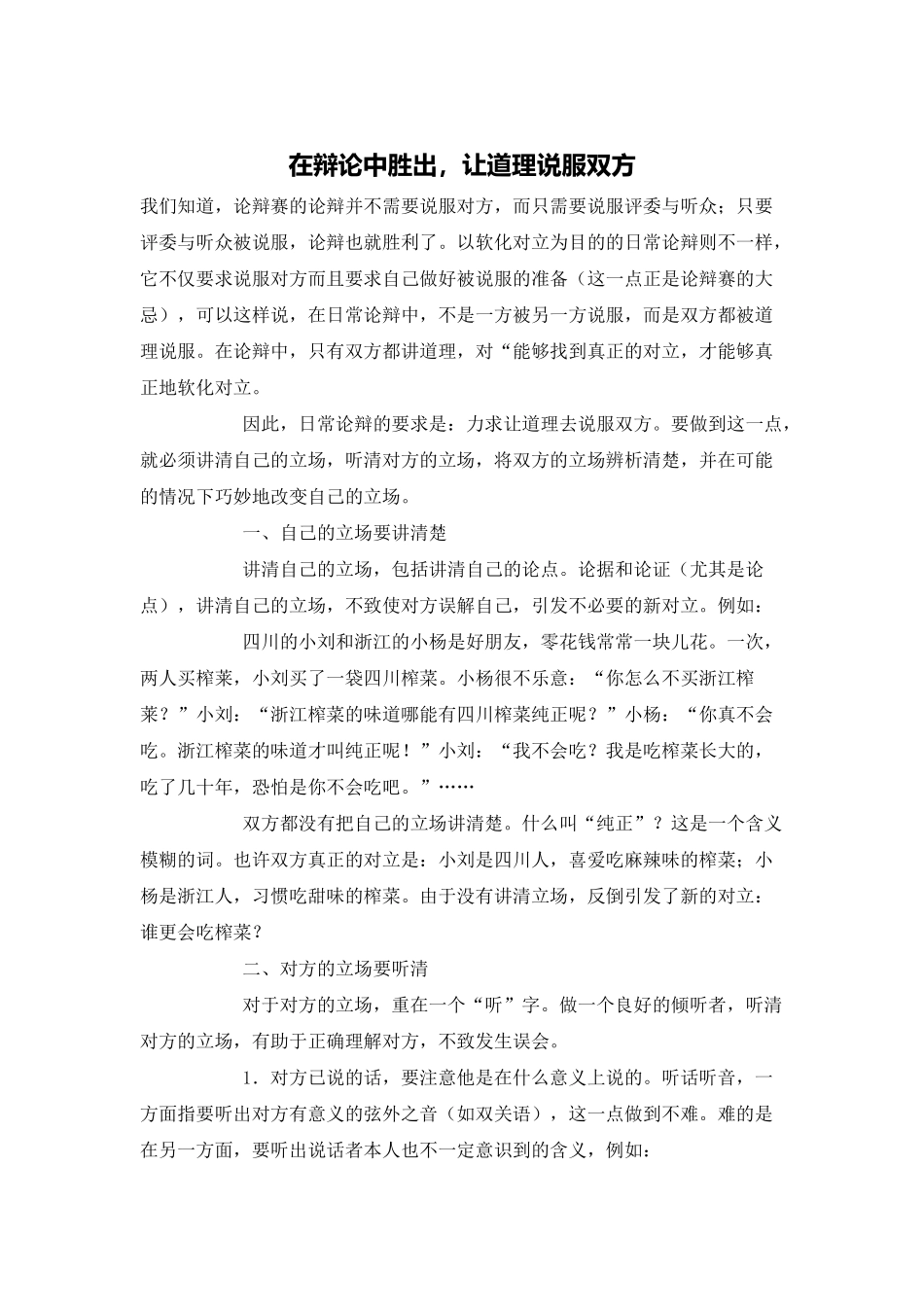 在辩论中胜出，让道理说服双方

我们知道，论辩赛的论辩并不需要说服对方，而只需要说服评委与听众；只要评委与听众被说服，论辩也就胜利了。以软化对立为目的的日常论辩则不一样，它不仅要求说服对方而且要求自己做好被说服的准备（这一点正是论辩赛的大忌），可以这样说，在日常论辩中，不是一方被另一方说服，而是双方都被道理说服。在论辩中，只有双方都讲道理，对“能够找到真正的对立，才能够真正地软化对立。

因此，日常论辩的要求是：力求让道理去说服双方。要做到这一点，就必须讲清自己的立场，听清对方的立场，将双方的立场辨析清楚，并在可能的情况下巧妙地改变自己的立场。

一、自己的立场要讲清楚

讲清自己的立场，包括讲清自己的论点。论据和论证（尤其是论点），讲清自己的立场，不致使对方误解自己，引发不必要的新对立。例如：

四川的小刘和浙江的小杨是好朋友，零花钱常常一块儿花。一次，两人买榨菜，小刘买了一袋四川榨菜。小杨很不乐意：“你怎么不买浙江榨菜？”小刘：“浙江榨菜的味道哪能有四川榨菜纯正呢？”小杨：“你真不会吃。浙江榨菜的味道才叫纯正呢！”小刘：“我不会吃？我是吃榨菜长大的，吃了几十年，恐怕是你不会吃吧。”……

双方都没有把自己的立场讲清楚。什么叫“纯正”？这是一个含义模糊的词。也许双方真正的对立是：小刘是四川人，喜爱吃麻辣味的榨菜；小杨是浙江人，习惯吃甜味的榨菜。由于没有讲清立场，反倒引发了新的对立：谁更会吃榨菜？

二、对方的立场要听清

对于对方的立场，重在一个“听”字。做一个良好的倾听者，听清对方的立场，有助于正确理解对方，不致发生误会。

1．对方已说的话，要注意他是在什么意义上说的。听话听音，一方面指要听出对方有意义的弦外之音（如双关语），这一点做到不难。难的是在另一方面，要听出说话者本人也不一定意识到的含义，例如：